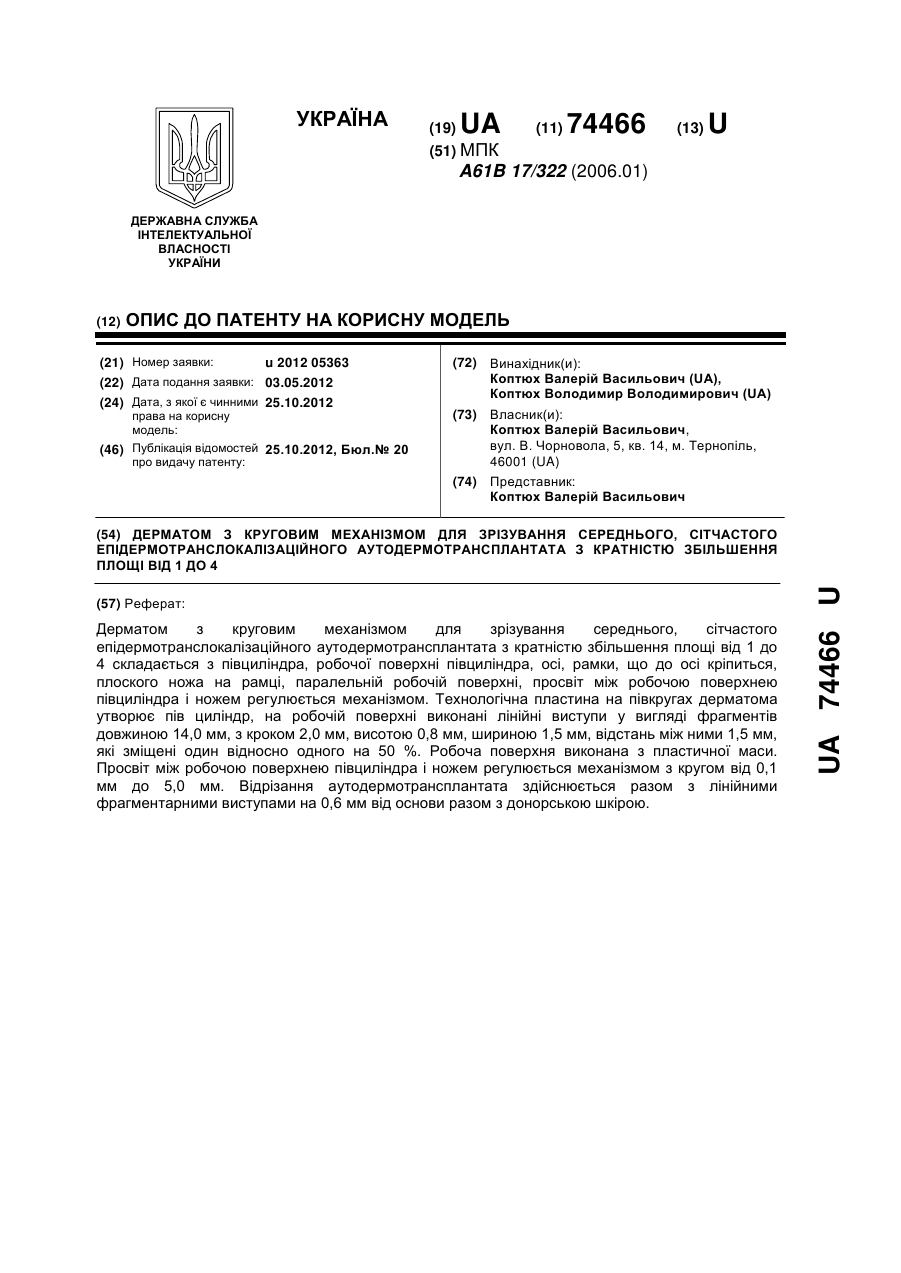 УКРАЇНА

(19) UA (11) 74466 (13) U

(51) МПК
A61B 17/322 (2006.01)

ДЕРЖАВНА СЛУЖБА ІНТЕЛЕКТУАЛЬНОЇ ВЛАСНОСТІ УКРАЇНИ

(12) ОПИС ДО ПАТЕНТУ НА КОРИСНУ МОДЕЛЬ

(21) Номер заявки: u 2012 05363
(22) Дата подання заявки: 03.05.2012
(24) Дата, з якої є чинними права на корисну модель: 25.10.2012
(46) Публікація відомостей про видачу патенту: 25.10.2012, Бюл.№ 20

(72) Винахідник(и):
Коптюх Валерій Васильович (UA),
Коптюх Володимир Володимирович (UA)
(73) Власник(и):
Коптюх Валерій Васильович,
вул. В. Чорновола, 5, кв. 14, м. Тернопіль, 46001 (UA)
(74) Представник:
Коптюх Валерій Васильович

(54) ДЕРМАТОМ З КРУГОВИМ МЕХАНІЗМОМ ДЛЯ ЗРІЗУВАННЯ СЕРЕДНЬОГО, СІТЧАСТОГО ЕПІДЕРМОТРАНСЛОКАЛІЗАЦІЙНОГО АУТОДЕРМОТРАНСПЛАНТАТА З КРАТНІСТЮ ЗБІЛЬШЕННЯ ПЛОЩІ ВІД 1 ДО 4

(57) Реферат:

Дерматом з круговим механізмом для зрізування середнього, сітчастого епідермотранслокалізаційного аутодермотрансплантата з кратністю збільшення площі від 1 до 4 складається з півциліндра, робочої поверхні півциліндра, осі, рамки, що до осі кріпиться, плоского ножа на рамці, паралельній робочій поверхні, просвіт між робочою поверхнею півциліндра і ножем регулюється механізмом. Технологічна пластина на півкругах дерматома утворює пів циліндр, на робочій поверхні виконані лінійні виступи у вигляді фрагментів довжиною 14,0 мм, з кроком 2,0 мм, висотою 0,8 мм, шириною 1,5 мм, відстань між ними 1,5 мм, які зміщені один відносно одного на 50 %. Робоча поверхня виконана з пластичної маси. Просвіт між робочою поверхнею півциліндра і ножем регулюється механізмом з кругом від 0,1 мм до 5,0 мм. Відрізання аутодермотрансплантата здійснюється разом з лінійними фрагментарними виступами на 0,6 мм від основи разом з донорською шкірою.

UA 74466 U